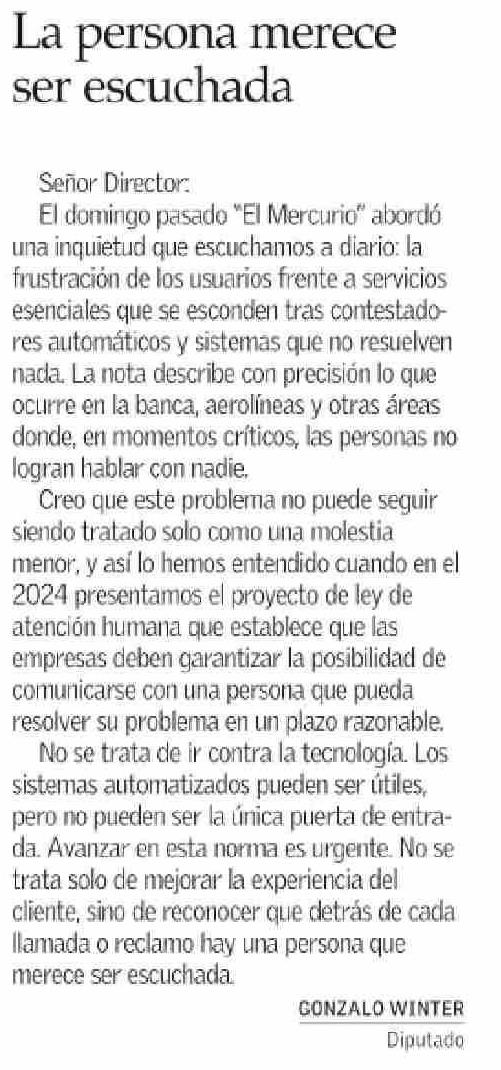 La persona merece ser escuchada

Señor Director:

El domingo pasado "El Mercurio" abordó una inquietud que escuchamos a diario: la frustración de los usuarios frente a servicios esenciales que se esconden tras contestadores automáticos y sistemas que no resuelven nada. La nota describe con precisión lo que ocurre en la banca, aerolíneas y otras áreas donde, en momentos críticos, las personas no logran hablar con nadie.

Creo que este problema no puede seguir siendo tratado solo como una molestia menor, y así lo hemos entendido cuando en el 2024 presentamos el proyecto de ley de atención humana que establece que las empresas deben garantizar la posibilidad de comunicarse con una persona que pueda resolver su problema en un plazo razonable.

No se trata de ir contra la tecnología. Los sistemas automatizados pueden ser útiles, pero no pueden ser la única puerta de entrada. Avanzar en esta norma es urgente. No se trata solo de mejorar la experiencia del cliente, sino de reconocer que detrás de cada llamada o reclamo hay una persona que merece ser escuchada.

GONZALO WINTER
Diputado